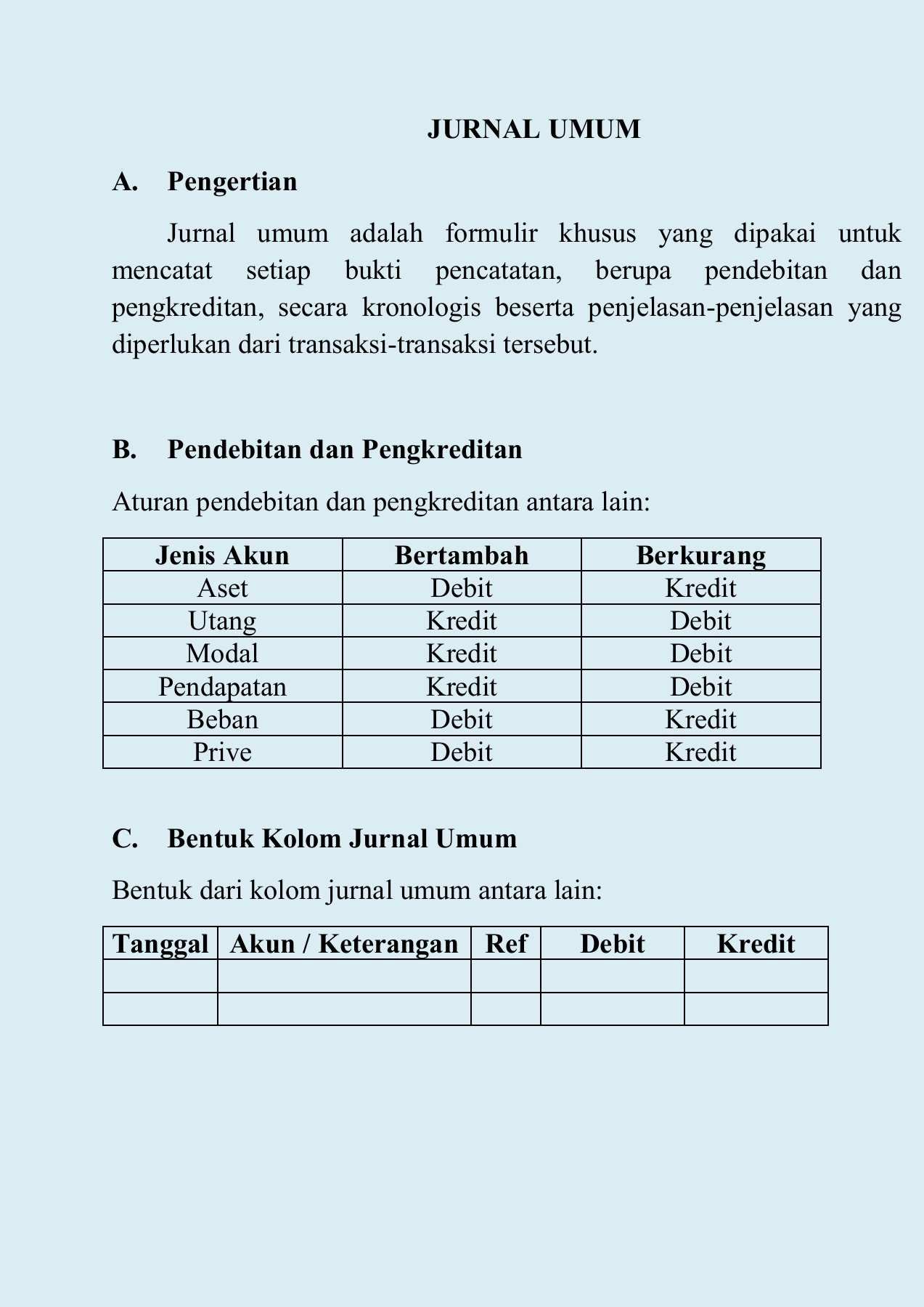 JURNAL UMUM

A. Pengertian

Jurnal umum adalah formulir khusus yang dipakai untuk mencatat setiap bukti pencatatan, berupa pendebitan dan pengkreditan, secara kronologis beserta penjelasan-penjelasan yang diperlukan dari transaksi-transaksi tersebut.

B. Pendebitan dan Pengkreditan

Aturan pendebitan dan pengkreditan antara lain:

| Jenis Akun | Bertambah | Berkurang |
|---|---|---|
| Aset | Debit | Kredit |
| Utang | Kredit | Debit |
| Modal | Kredit | Debit |
| Pendapatan | Kredit | Debit |
| Beban | Debit | Kredit |
| Prive | Debit | Kredit |

C. Bentuk Kolom Jurnal Umum

Bentuk dari kolom jurnal umum antara lain:

| Tanggal | Akun / Keterangan | Ref | Debit | Kredit |
|---|---|---|---|---|
| | | | | |
| | | | | |